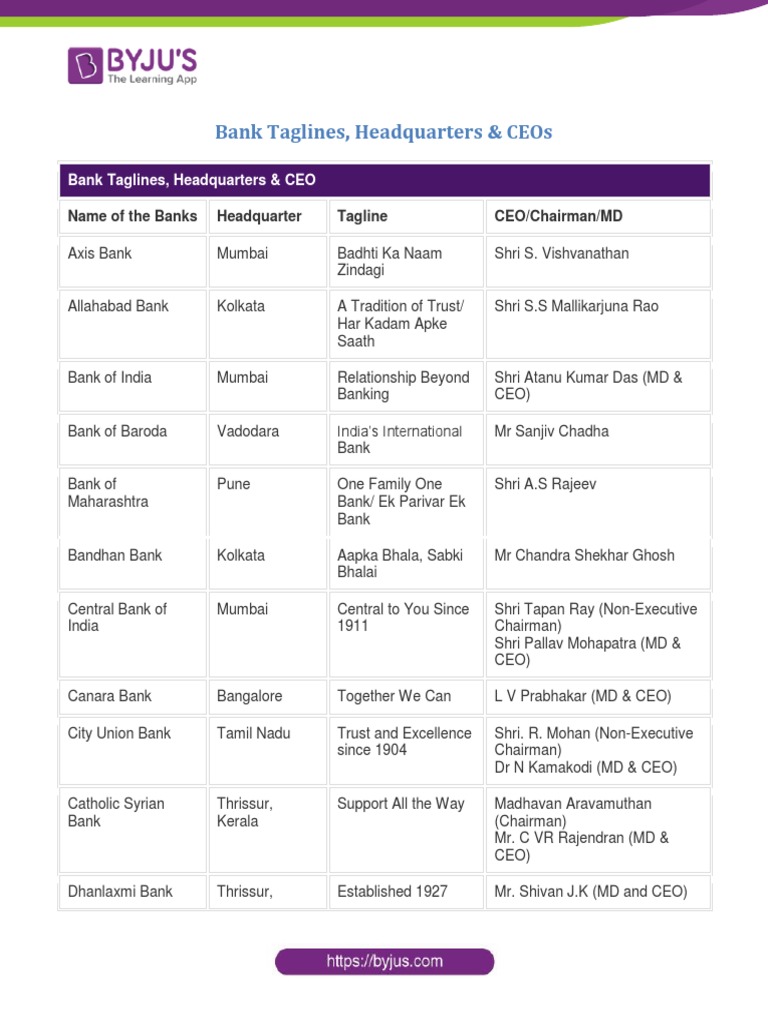 BYJU'S
The Learning App

Bank Taglines, Headquarters & CEOs

Bank Taglines, Headquarters & CEO

| Name of the Banks | Headquarter | Tagline | CEO/Chairman/MD |
|---|---|---|---|
| Axis Bank | Mumbai | Badhti Ka Naam Zindagi | Shri S. Vishvanathan |
| Allahabad Bank | Kolkata | A Tradition of Trust/ Har Kadam Apke Saath | Shri S.S Mallikarjuna Rao |
| Bank of India | Mumbai | Relationship Beyond Banking | Shri Atanu Kumar Das (MD & CEO) |
| Bank of Baroda | Vadodara | India's International Bank | Mr Sanjiv Chadha |
| Bank of Maharashtra | Pune | One Family One Bank/ Ek Parivar Ek Bank | Shri A.S Rajeev |
| Bandhan Bank | Kolkata | Aapka Bhala, Sabki Bhalai | Mr Chandra Shekhar Ghosh |
| Central Bank of India | Mumbai | Central to You Since 1911 | Shri Tapan Ray (Non-Executive Chairman) Shri Pallav Mohapatra (MD & CEO) |
| Canara Bank | Bangalore | Together We Can | L V Prabhakar (MD & CEO) |
| City Union Bank | Tamil Nadu | Trust and Excellence since 1904 | Shri. R. Mohan (Non-Executive Chairman) Dr N Kamakodi (MD & CEO) |
| Catholic Syrian Bank | Thrissur, Kerala | Support All the Way | Madhavan Aravamuthan (Chairman) Mr. C VR Rajendran (MD & CEO) |
| Dhanlaxmi Bank | Thrissur, | Established 1927 | Mr. Shivan J.K (MD and CEO) |

https://byjus.com